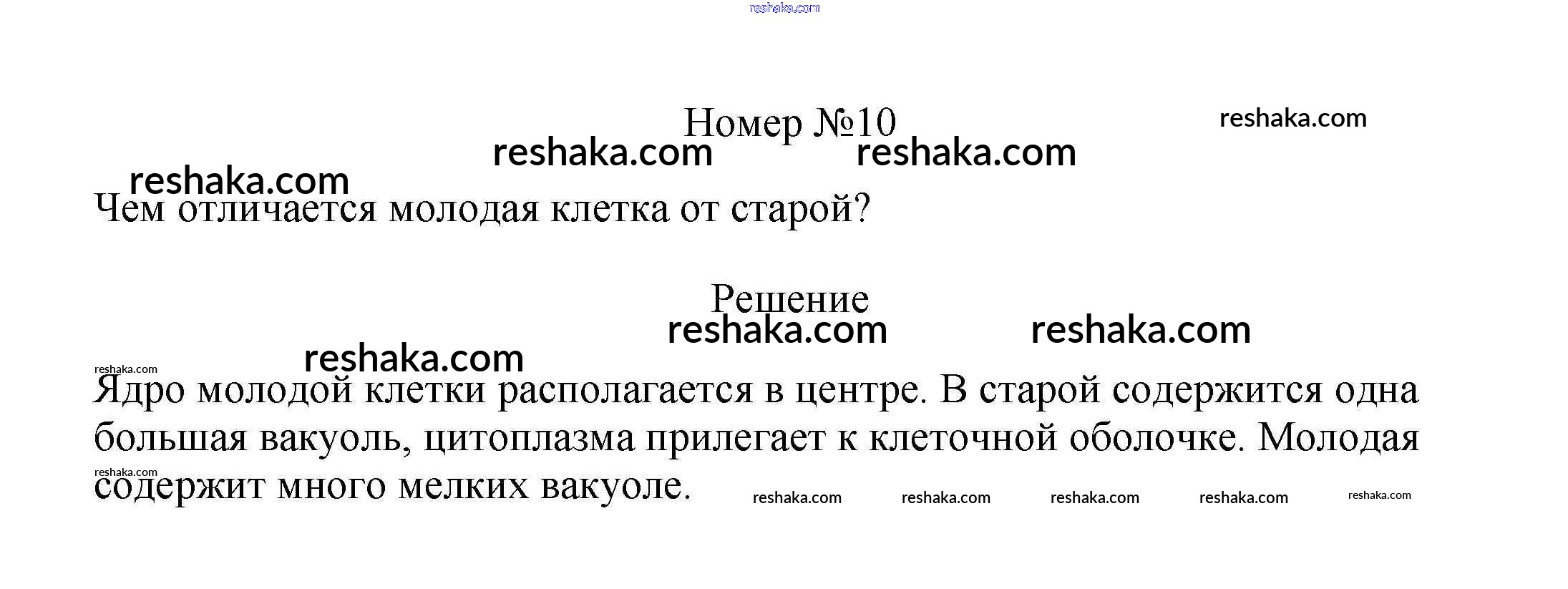 reshaka.com

Номер №10

reshaka.com

reshaka.com reshaka.com

reshaka.com

Чем отличается молодая клетка от старой?

Решение

reshaka.com reshaka.com

reshaka.com

reshaka.com

Ядро молодой клетки располагается в центре. В старой содержится одна большая вакуоль, цитоплазма прилегает к клеточной оболочке. Молодая содержит много мелких вакуоле.

reshaka.com

reshaka.com reshaka.com reshaka.com reshaka.com reshaka.com